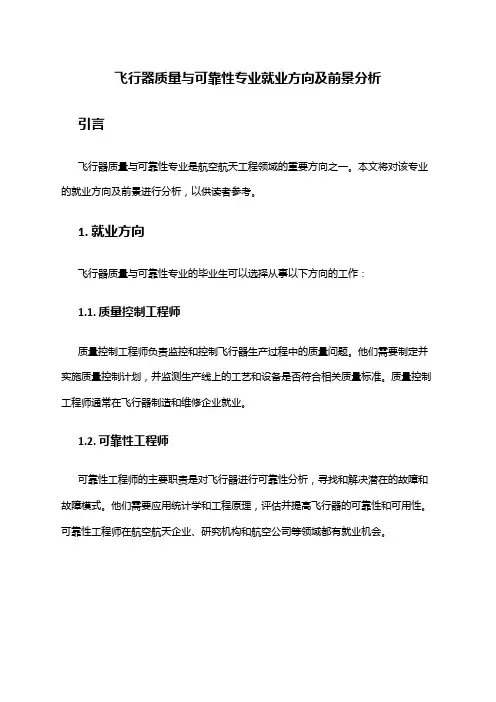 飞行器质量与可靠性专业就业方向及前景分析

引言

飞行器质量与可靠性专业是航空航天工程领域的重要方向之一。本文将对该专业的就业方向及前景进行分析，以供读者参考。

1. 就业方向

飞行器质量与可靠性专业的毕业生可以选择从事以下方向的工作：

1.1. 质量控制工程师

质量控制工程师负责监控和控制飞行器生产过程中的质量问题。他们需要制定并实施质量控制计划，并监测生产线上的工艺和设备是否符合相关质量标准。质量控制工程师通常在飞行器制造和维修企业就业。

1.2. 可靠性工程师

可靠性工程师的主要职责是对飞行器进行可靠性分析，寻找和解决潜在的故障和故障模式。他们需要应用统计学和工程原理，评估并提高飞行器的可靠性和可用性。可靠性工程师在航空航天企业、研究机构和航空公司等领域都有就业机会。